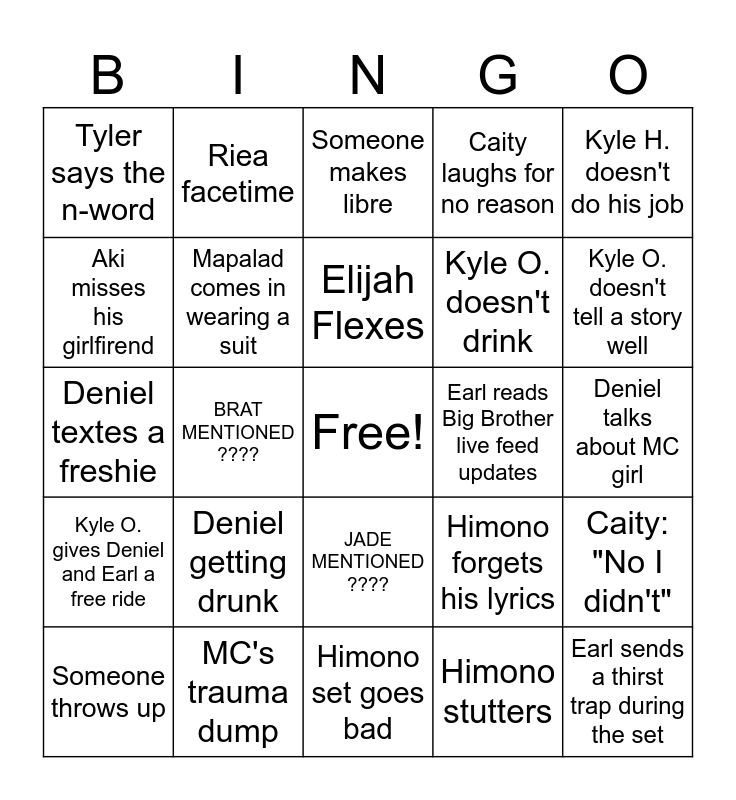 | B | I | N | G | O |
|---|---|---|---|---|
| Tyler says the n-word | Riea facetime | Someone makes libre | Caity laughs for no reason | Kyle H. doesn't do his job |
| Aki misses his girlfirend | Mapalad comes in wearing a suit | Elijah Flexes | Kyle O. doesn't drink | Kyle O. doesn't tell a story well |
| Deniel textes a freshie | BRAT MENTIONED ???? | Free! | Earl reads Big Brother live feed updates | Deniel talks about MC girl |
| Kyle O. gives Deniel and Earl a free ride | Deniel getting drunk | JADE MENTIONED ???? | Himono forgets his lyrics | Caity: "No I didn't" |
| Someone throws up | MC's trauma dump | Himono set goes bad | Himono stutters | Earl sends a thirst trap during the set |